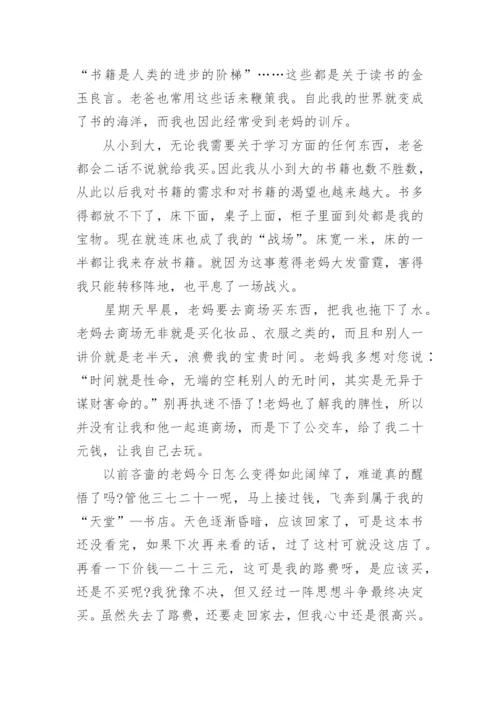 “书籍是人类的进步的阶梯”……这些都是关于读书的金玉良言。老爸也常用这些话来鞭策我。自此我的世界就变成了书的海洋，而我也因此经常受到老妈的训斥。

从小到大，无论我需要关于学习方面的任何东西，老爸都会二话不说就给我买。因此我从小到大的书籍也数不胜数，从此以后我对书籍的需求和对书籍的渴望也越来越大。书多得都放不下了，床下面，桌子上面，柜子里面到处都是我的宝物。现在就连床也成了我的“战场”。床宽一米，床的一半都让我来存放书籍。就因为这事惹得老妈大发雷霆，害得我只能转移阵地，也平息了一场战火。

星期天早晨，老妈要去商场买东西，把我也拖下了水。老妈去商场无非就是买化妆品、衣服之类的，而且和别人一讲价就是老半天，浪费我的宝贵时间。老妈我多想对您说：“时间就是性命，无端的空耗别人的无时间，其实是无异于谋财害命的。”别再执迷不悟了!老妈也了解我的脾性，所以并没有让我和他一起逛商场，而是下了公交车，给了我二十元钱，让我自己去玩。

以前吝啬的老妈今日怎么变得如此阔绰了，难道真的醒悟了吗?管他三七二十一呢，马上接过钱，飞奔到属于我的“天堂”—书店。天色逐渐昏暗，应该回家了，可是这本书还没看完，如果下次再来看的话，过了这村可就没这店了。再看一下价钱—二十三元，这可是我的路费呀，是应该买，还是不买呢?我犹豫不决，但又经过一阵思想斗争最终决定买。虽然失去了路费，还要走回家去，但我心中还是很高兴。